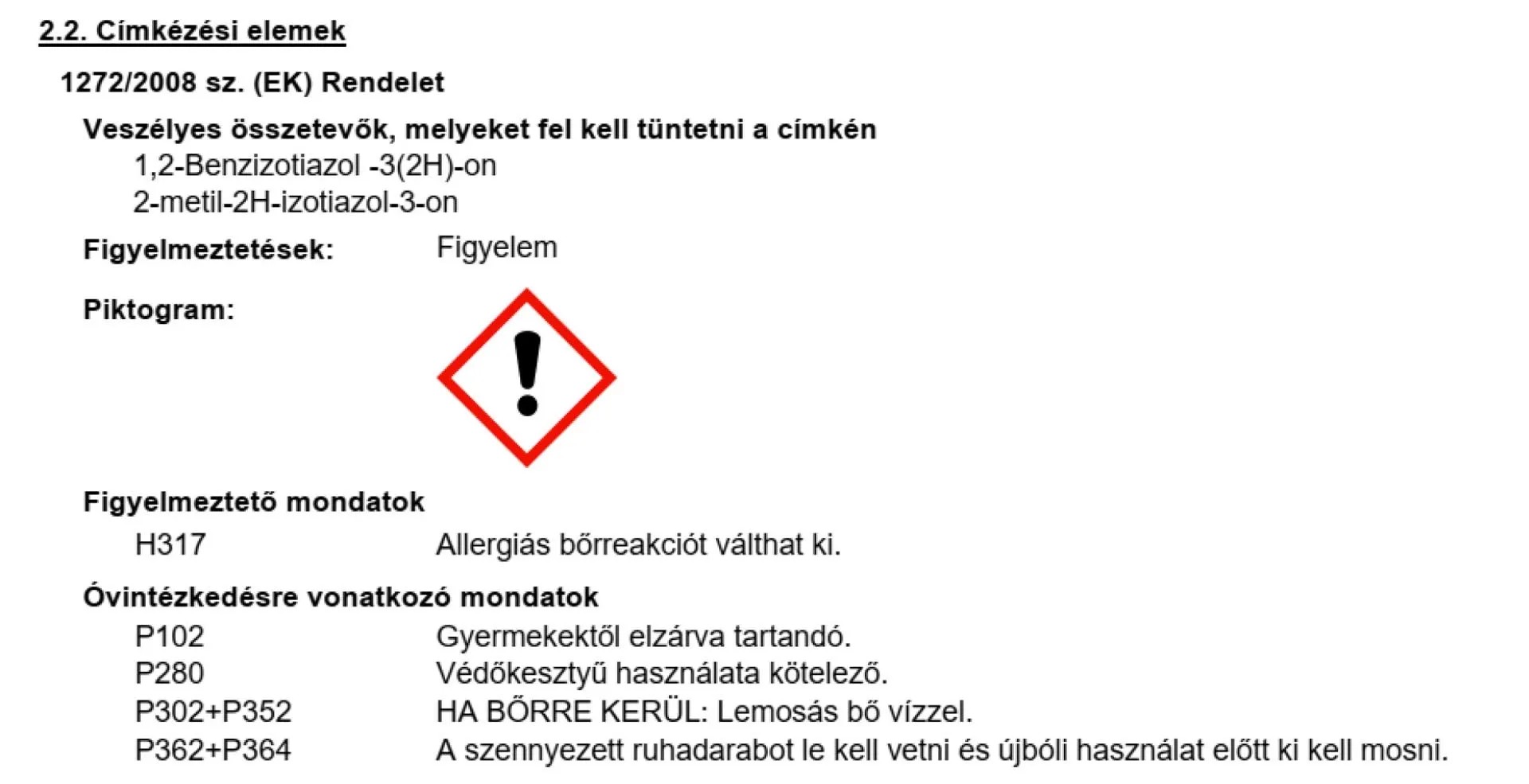 2.2. Címkézési elemek

1272/2008 sz. (EK) Rendelet

Veszélyes összetevők, melyeket fel kell tüntetni a címkén

1,2-Benzizotiazol -3(2H)-on
2-metil-2H-izotiazol-3-on

Figyelmeztetések: Figyelem

Piktogram:

Figyelmeztető mondatok

H317 Allergiás bőrreakciót válthat ki.

Óvintézkedésre vonatkozó mondatok

P102 Gyermekektől elzárva tartandó.
P280 Védőkesztyű használata kötelező.
P302+P352 HA BŐRRE KERÜL: Lemosás bő vízzel.
P362+P364 A szennyezett ruhadarabot le kell vetni és újbóli használat előtt ki kell mosni.